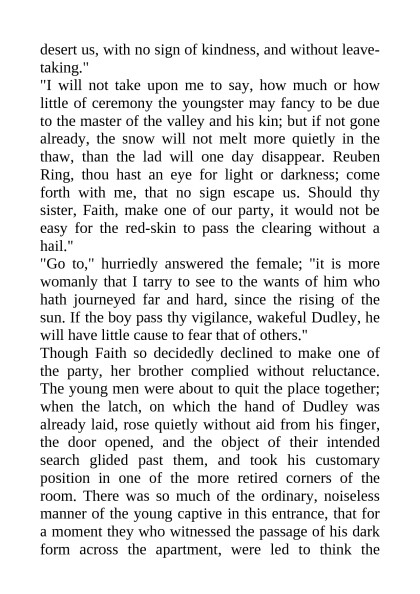 desert us, with no sign of kindness, and without leave-taking."

"I will not take upon me to say, how much or how little of ceremony the youngster may fancy to be due to the master of the valley and his kin; but if not gone already, the snow will not melt more quietly in the thaw, than the lad will one day disappear. Reuben Ring, thou hast an eye for light or darkness; come forth with me, that no sign escape us. Should thy sister, Faith, make one of our party, it would not be easy for the red-skin to pass the clearing without a hail."

"Go to," hurriedly answered the female; "it is more womanly that I tarry to see to the wants of him who hath journeyed far and hard, since the rising of the sun. If the boy pass thy vigilance, wakeful Dudley, he will have little cause to fear that of others."

Though Faith so decidedly declined to make one of the party, her brother complied without reluctance. The young men were about to quit the place together; when the latch, on which the hand of Dudley was already laid, rose quietly without aid from his finger, the door opened, and the object of their intended search glided past them, and took his customary position in one of the more retired corners of the room. There was so much of the ordinary, noiseless manner of the young captive in this entrance, that for a moment they who witnessed the passage of his dark form across the apartment, were led to think the